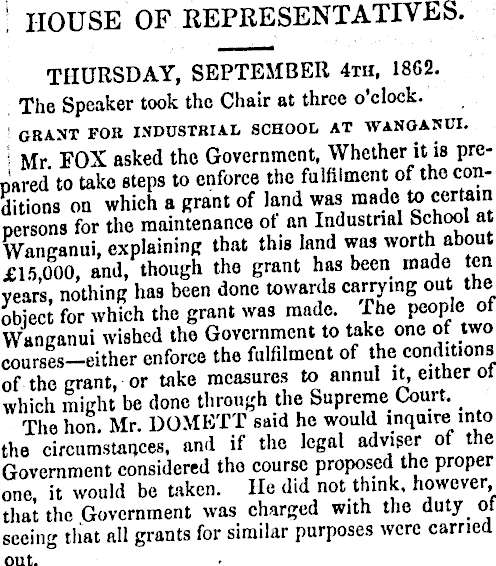 HOUSE OF REPRESENTATIVES.

THURSDAY, SEPTEMBER 4TH, 1862.

The Speaker took the Chair at three o'clock.

GRANT FOR INDUSTRIAL SCHOOL AT WANGANUI.

Mr. FOX asked the Government, Whether it is prepared to take steps to enforce the fulfilment of the conditions on which a grant of land was made to certain persons for the maintenance of an Industrial School at Wanganui, explaining that this land was worth about £15,000, and, though the grant has been made ten years, nothing has been done towards carrying out the object for which the grant was made. The people of Wanganui wished the Government to take one of two courses—either enforce the fulfilment of the conditions of the grant, or take measures to annul it, either of which might be done through the Supreme Court.

The hon. Mr. DOMETT said he would inquire into the circumstances, and if the legal adviser of the Government considered the course proposed the proper one, it would be taken. He did not think, however, that the Government was charged with the duty of seeing that all grants for similar purposes were carried out.